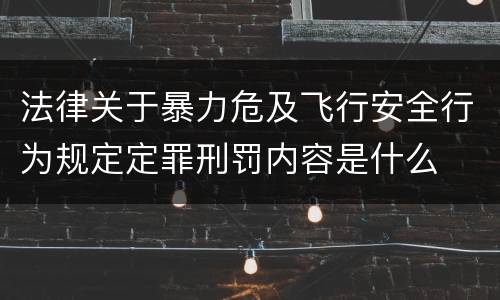 法律关于暴力危及飞行安全行为规定定罪刑罚内容是什么